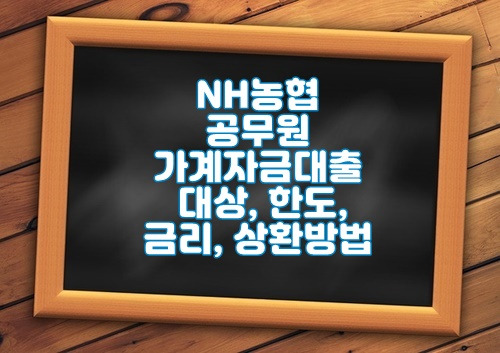 NH농협
공무원
가계자금대출
대상, 한도,
금리, 상환방법